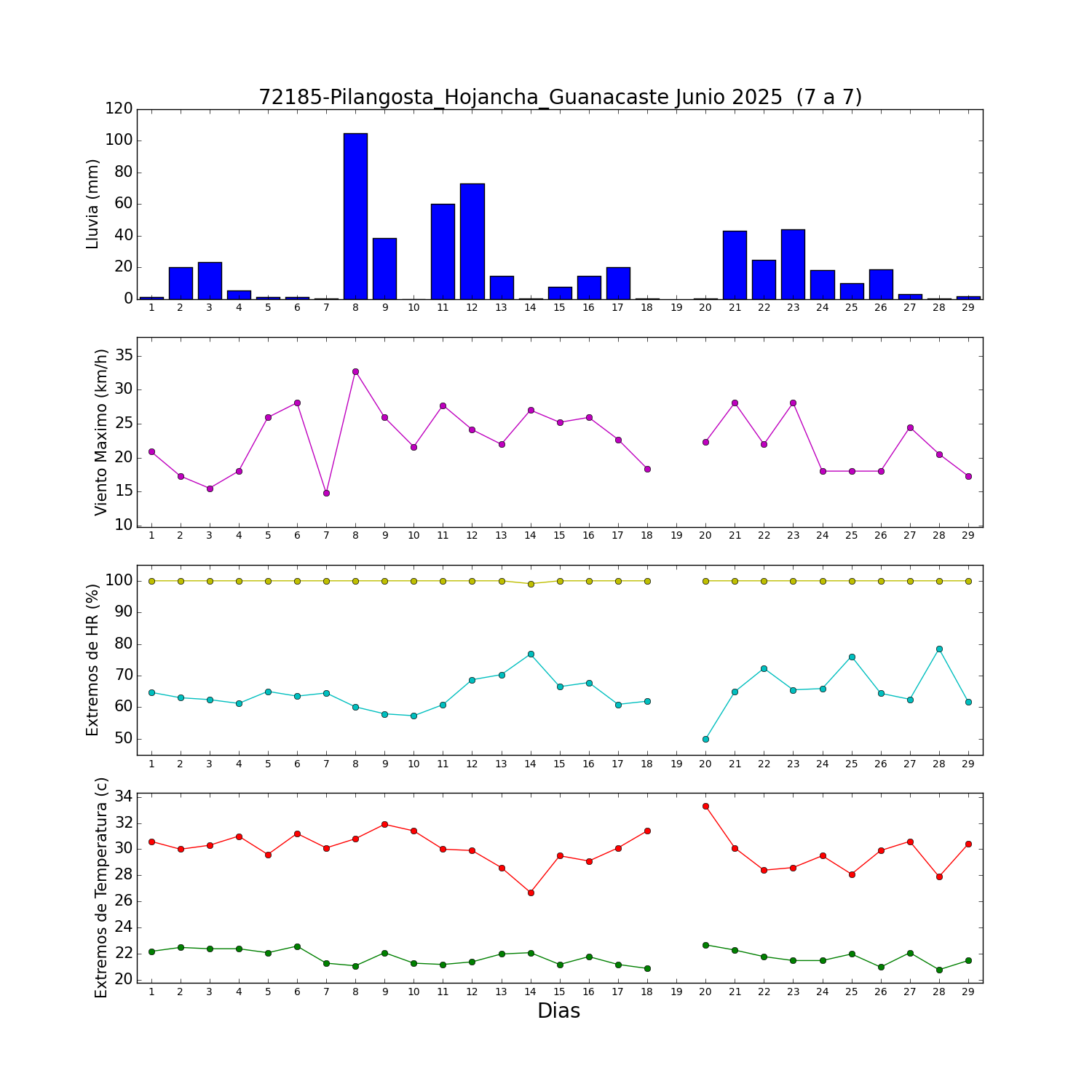 72185-Pilangosta_Hojancha_Guanacaste Junio 2025 (7 a 7)

Lluvia (mm)
120
100
80
60
40
20
0
1 2 3 4 5 6 7 8 9 10 11 12 13 14 15 16 17 18 19 20 21 22 23 24 25 26 27 28 29

Viento Maximo (km/h)
35
30
25
20
15
10
1 2 3 4 5 6 7 8 9 10 11 12 13 14 15 16 17 18 19 20 21 22 23 24 25 26 27 28 29

Extremos de HR (%)
100
90
80
70
60
50
1 2 3 4 5 6 7 8 9 10 11 12 13 14 15 16 17 18 19 20 21 22 23 24 25 26 27 28 29

Extremos de Temperatura (c)
34
32
30
28
26
24
22
20
1 2 3 4 5 6 7 8 9 10 11 12 13 14 15 16 17 18 19 20 21 22 23 24 25 26 27 28 29
Dias